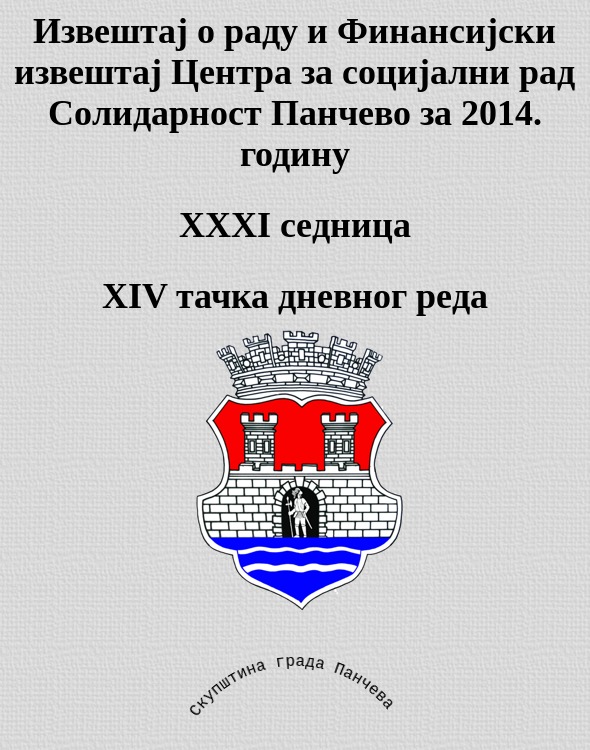 Извештај о раду и Финансијски извештај Центра за социјални рад Солидарност Панчево за 2014. годину

XXXI седница

XIV тачка дневног реда

скупштина града Панчева